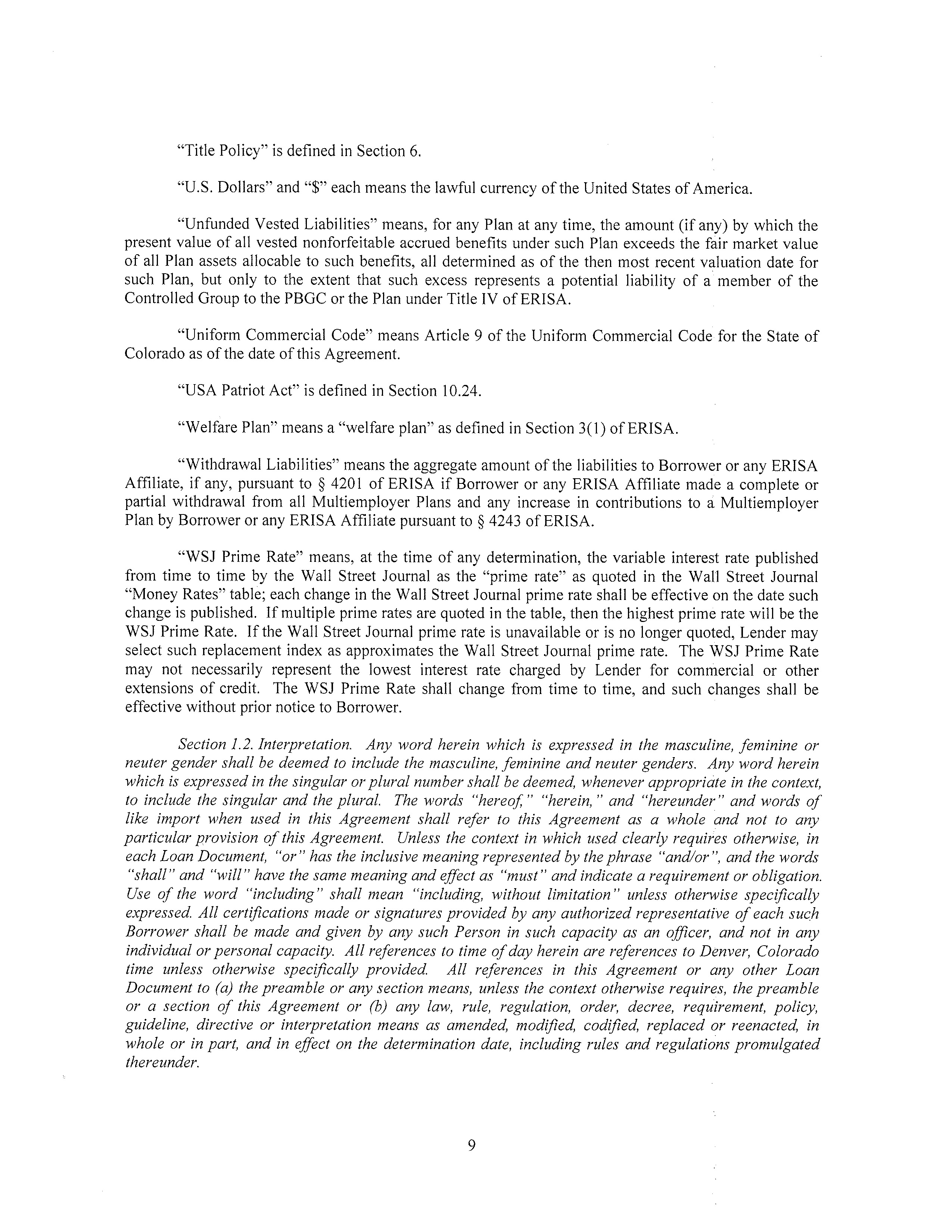 "Title Policy" is defined in Section 6.

"U.S. Dollars" and "$" each means the lawful currency of the United States of America.

"Unfunded Vested Liabilities" means, for any Plan at any time, the amount (if any) by which the present value of all vested nonforfeitable accrued benefits under such Plan exceeds the fair market value of all Plan assets allocable to such benefits, all determined as of the then most recent valuation date for such Plan, but only to the extent that such excess represents a potential liability of a member of the Controlled Group to the PBGC or the Plan under Title IV of ERISA.

"Uniform Commercial Code" means Article 9 of the Uniform Commercial Code for the State of Colorado as of the date of this Agreement.

"USA Patriot Act" is defined in Section 10.24.

"Welfare Plan" means a "welfare plan" as defined in Section 3(1) of ERISA.

"Withdrawal Liabilities" means the aggregate amount of the liabilities to Borrower or any ERISA Affiliate, if any, pursuant to § 4201 of ERISA if Borrower or any ERISA Affiliate made a complete or partial withdrawal from all Multiemployer Plans and any increase in contributions to a Multiemployer Plan by Borrower or any ERISA Affiliate pursuant to § 4243 of ERISA.

"WSJ Prime Rate" means, at the time of any determination, the variable interest rate published from time to time by the Wall Street Journal as the "prime rate" as quoted in the Wall Street Journal "Money Rates" table; each change in the Wall Street Journal prime rate shall be effective on the date such change is published. If multiple prime rates are quoted in the table, then the highest prime rate will be the WSJ Prime Rate. If the Wall Street Journal prime rate is unavailable or is no longer quoted, Lender may select such replacement index as approximates the Wall Street Journal prime rate. The WSJ Prime Rate may not necessarily represent the lowest interest rate charged by Lender for commercial or other extensions of credit. The WSJ Prime Rate shall change from time to time, and such changes shall be effective without prior notice to Borrower.

Section 1.2. Interpretation. Any word herein which is expressed in the masculine, feminine or neuter gender shall be deemed to include the masculine, feminine and neuter genders. Any word herein which is expressed in the singular or plural number shall be deemed, whenever appropriate in the context, to include the singular and the plural. The words "hereof," "herein," and "hereunder" and words of like import when used in this Agreement shall refer to this Agreement as a whole and not to any particular provision of this Agreement. Unless the context in which used clearly requires otherwise, in each Loan Document, "or" has the inclusive meaning represented by the phrase "and/or", and the words "shall" and "will" have the same meaning and effect as "must" and indicate a requirement or obligation. Use of the word "including" shall mean "including, without limitation" unless otherwise specifically expressed. All certifications made or signatures provided by any authorized representative of each such Borrower shall be made and given by any such Person in such capacity as an officer, and not in any individual or personal capacity. All references to time of day herein are references to Denver, Colorado time unless otherwise specifically provided. All references in this Agreement or any other Loan Document to (a) the preamble or any section means, unless the context otherwise requires, the preamble or a section of this Agreement or (b) any law, rule, regulation, order, decree, requirement, policy, guideline, directive or interpretation means as amended, modified, codified, replaced or reenacted, in whole or in part, and in effect on the determination date, including rules and regulations promulgated thereunder.

9